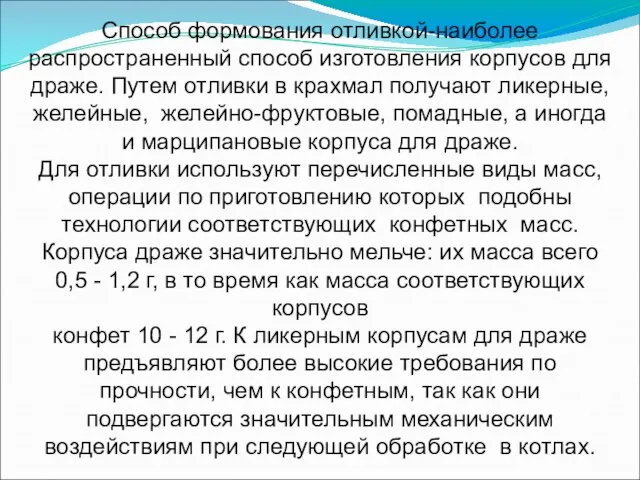 Способ формования отливкой-наиболее распространенный способ изготовления корпусов для драже. Путем отливки в крахмал получают ликерные, желейные, желейно-фруктовые, помадные, а иногда и марципановые корпуса для драже.
Для отливки используют перечисленные виды масс, операции по приготовлению которых подобны технологии соответствующих конфетных масс.
Корпуса драже значительно мельче: их масса всего 0,5 - 1,2 г, в то время как масса соответствующих корпусов
конфет 10 - 12 г. К ликерным корпусам для драже предъявляют более высокие требования по прочности, чем к конфетным, так как они подвергаются значительным механическим воздействиям при следующей обработке в котлах.